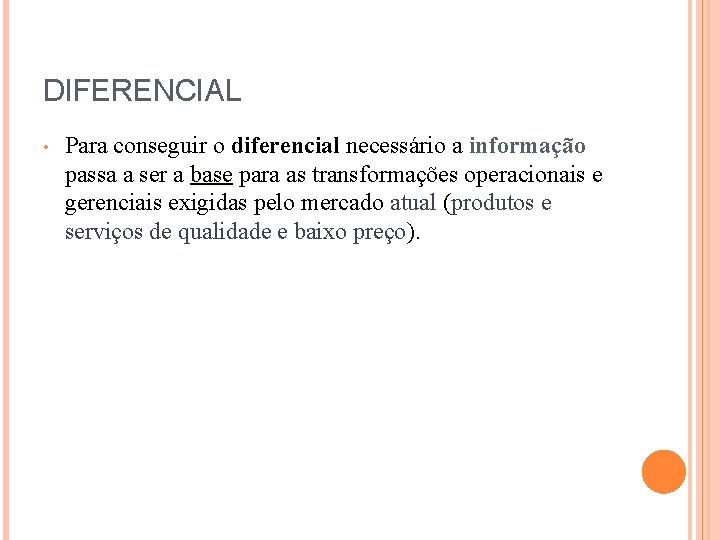 DIFERENCIAL

• Para conseguir o diferencial necessário a informação passa a ser a base para as transformações operacionais e gerenciais exigidas pelo mercado atual (produtos e serviços de qualidade e baixo preço).